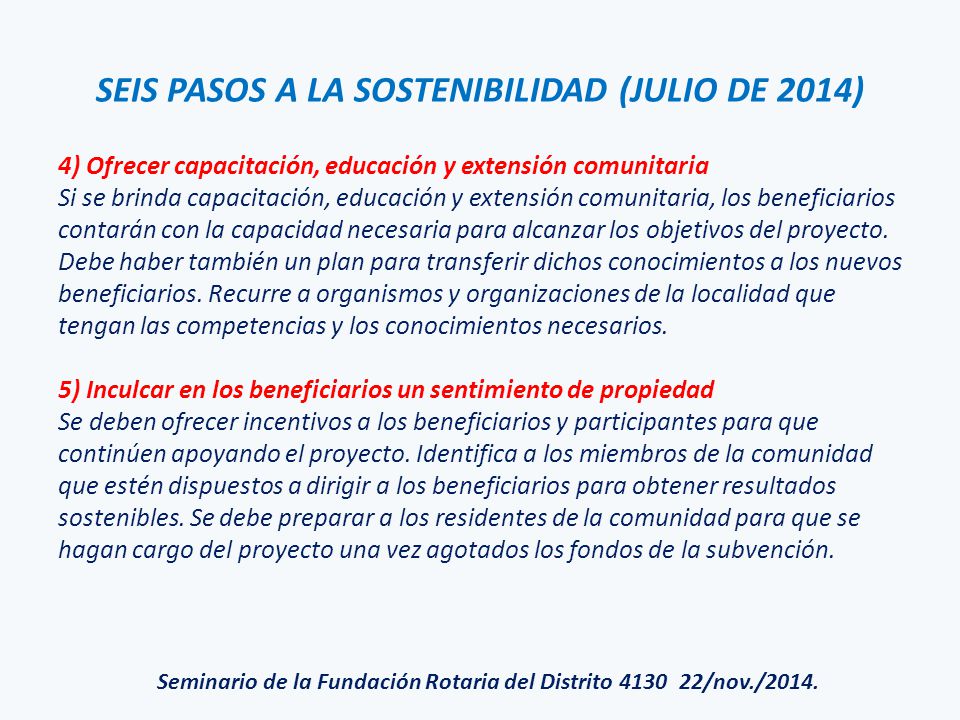 SEIS PASOS A LA SOSTENIBILIDAD (JULIO DE 2014)

4) Ofrecer capacitación, educación y extensión comunitaria
Si se brinda capacitación, educación y extensión comunitaria, los beneficiarios contarán con la capacidad necesaria para alcanzar los objetivos del proyecto. Debe haber también un plan para transferir dichos conocimientos a los nuevos beneficiarios. Recurre a organismos y organizaciones de la localidad que tengan las competencias y los conocimientos necesarios.

5) Inculcar en los beneficiarios un sentimiento de propiedad
Se deben ofrecer incentivos a los beneficiarios y participantes para que continúen apoyando el proyecto. Identifica a los miembros de la comunidad que estén dispuestos a dirigir a los beneficiarios para obtener resultados sostenibles. Se debe preparar a los residentes de la comunidad para que se hagan cargo del proyecto una vez agotados los fondos de la subvención.

Seminario de la Fundación Rotaria del Distrito 4130 22/nov./2014.